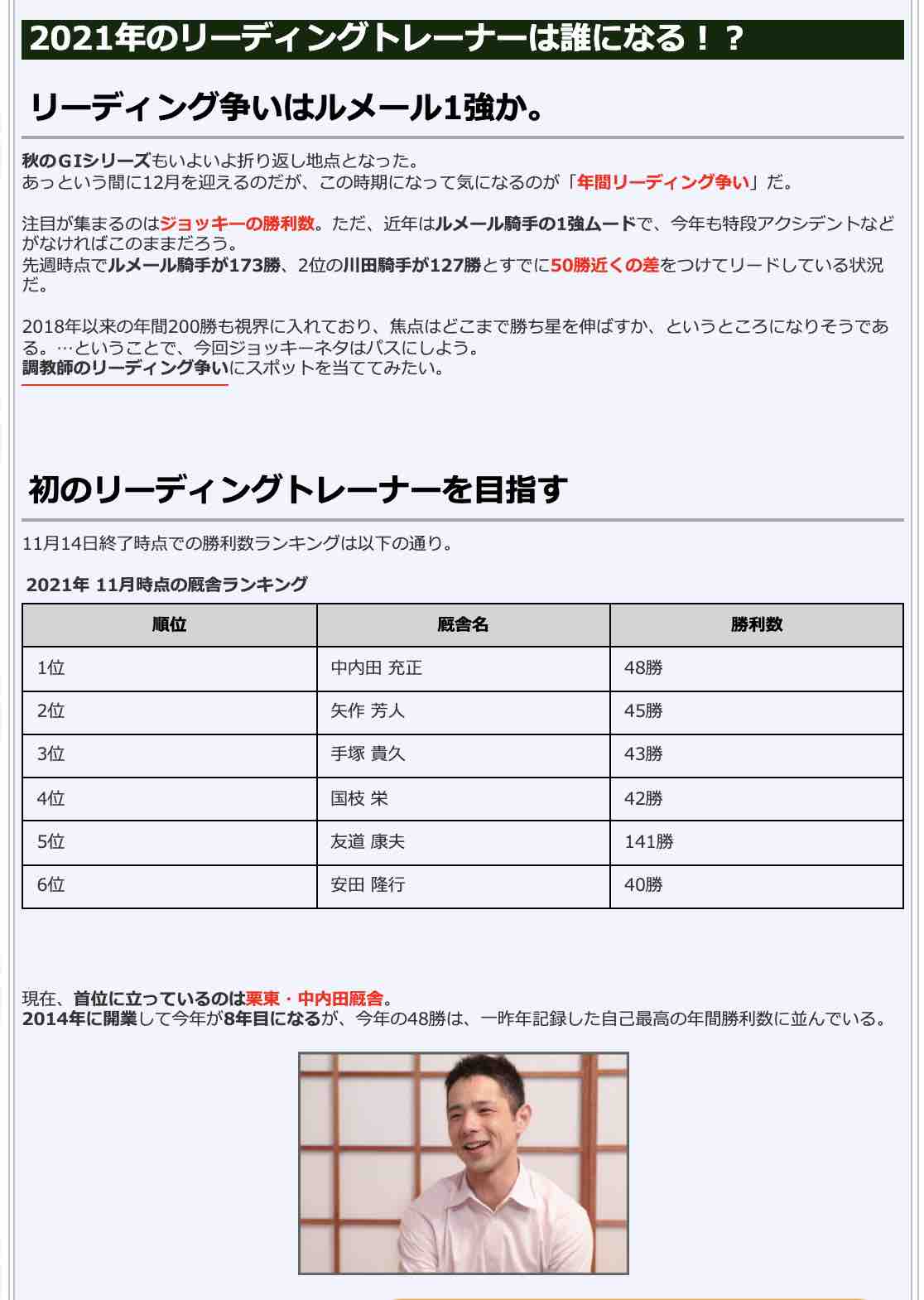 2021年のリーディングトレーナーは誰になる！？

リーディング争いはルメール1強か。

秋のGIシリーズもいよいよ折り返し地点となった。
あっという間に12月を迎えるのだが、この時期になって気になるのが「年間リーディング争い」だ。

注目が集まるのはジョッキーの勝利数。ただ、近年はルメール騎手の1強ムードで、今年も特段アクシデントなどがなければこのままだろう。
先週時点でルメール騎手が173勝、2位の川田騎手が127勝とすでに50勝近くの差をつけてリードしている状況だ。

2018年以来の年間200勝も視界に入れており、焦点はどこまで勝ち星を伸ばすか、というところになりそうである。…ということで、今回ジョッキーネタはパスにしよう。
調教師のリーディング争いにスポットを当ててみたい。

初のリーディングトレーナーを目指す

11月14日終了時点での勝利数ランキングは以下の通り。

2021年 11月時点の厩舎ランキング

| 順位 | 厩舎名 | 勝利数 |
|---|---|---|
| 1位 | 中内田 充正 | 48勝 |
| 2位 | 矢作 芳人 | 45勝 |
| 3位 | 手塚 貴久 | 43勝 |
| 4位 | 国枝 栄 | 42勝 |
| 5位 | 友道 康夫 | 141勝 |
| 6位 | 安田 隆行 | 40勝 |

現在、首位に立っているのは栗東・中内田厩舎。
2014年に開業して今年が8年目になるが、今年の48勝は、一昨年記録した自己最高の年間勝利数に並んでいる。